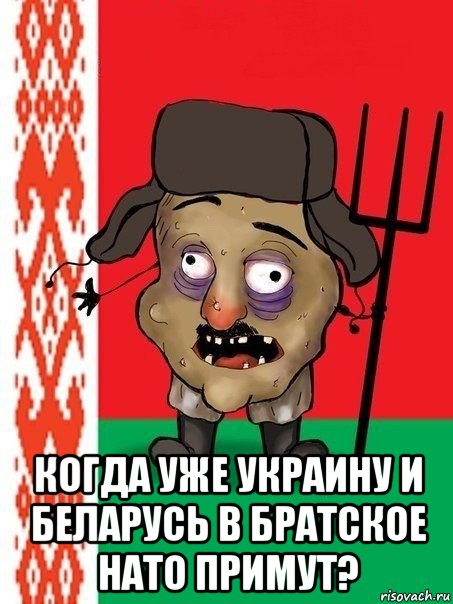 КОГДА УЖЕ УКРАИНУ И БЕЛАРУСЬ В БРАТСКОЕ НАТО ПРИМУТ?

risovach.ru